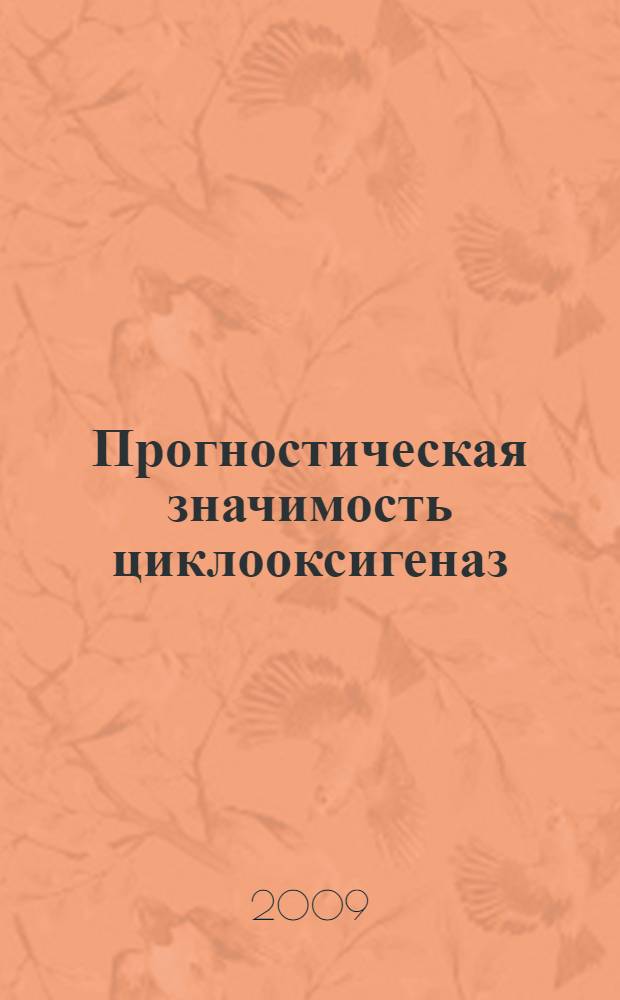 Прогностическая значимость циклооксигеназ

2009